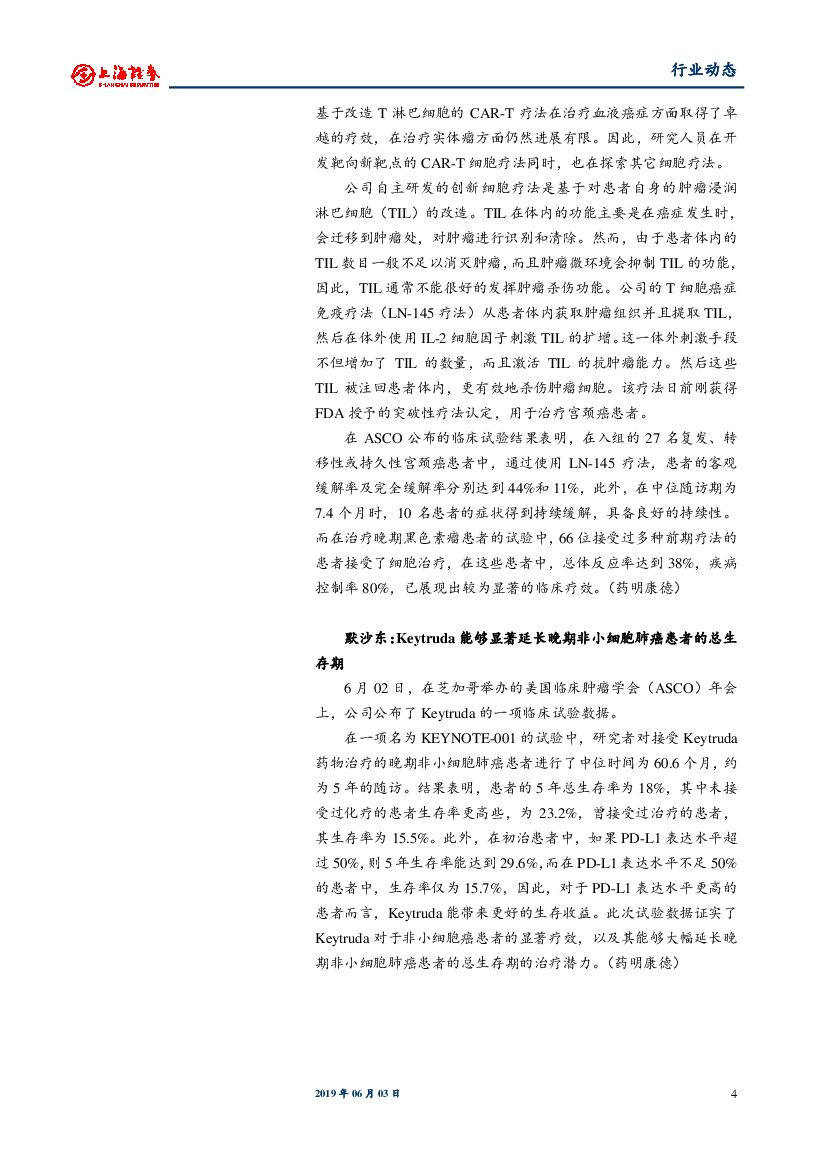 上海证券 SHANGHAI SECURITIES

行业动态

基于改造 T 淋巴细胞的 CAR-T 疗法在治疗血液癌症方面取得了卓越的疗效，在治疗实体瘤方面仍然进展有限。因此，研究人员在开发靶向新靶点的 CAR-T 细胞疗法同时，也在探索其它细胞疗法。

公司自主研发的创新细胞疗法是基于对患者自身的肿瘤浸润淋巴细胞（TIL）的改造。TIL 在体内的功能主要是在癌症发生时，会迁移到肿瘤处，对肿瘤进行识别和清除。然而，由于患者体内的 TIL 数目一般不足以消灭肿瘤，而且肿瘤微环境会抑制 TIL 的功能，因此，TIL 通常不能很好的发挥肿瘤杀伤功能。公司的 T 细胞癌症免疫疗法（LN-145 疗法）从患者体内获取肿瘤组织并且提取 TIL，然后在体外使用 IL-2 细胞因子刺激 TIL 的扩增。这一体外刺激手段不但增加了 TIL 的数量，而且激活 TIL 的抗肿瘤能力。然后这些 TIL 被注回患者体内，更有效地杀伤肿瘤细胞。该疗法日前刚获得 FDA 授予的突破性疗法认定，用于治疗宫颈癌患者。

在 ASCO 公布的临床试验结果表明，在入组的 27 名复发、转移性或持久性宫颈癌患者中，通过使用 LN-145 疗法，患者的客观缓解率及完全缓解率分别达到 44%和 11%，此外，在中位随访期为 7.4 个月时，10 名患者的症状得到持续缓解，具备良好的持续性。而在治疗晚期黑色素瘤患者的试验中，66 位接受过多种前期疗法的患者接受了细胞治疗，在这些患者中，总体反应率达到 38%，疾病控制率 80%，已展现出较为显著的临床疗效。（药明康德）

默沙东：Keytruda 能够显著延长晚期非小细胞肺癌患者的总生存期

6 月 02 日，在芝加哥举办的美国临床肿瘤学会（ASCO）年会上，公司公布了 Keytruda 的一项临床试验数据。

在一项名为 KEYNOTE-001 的试验中，研究者对接受 Keytruda 药物治疗的晚期非小细胞肺癌患者进行了中位时间为 60.6 个月，约为 5 年的随访。结果表明，患者的 5 年总生存率为 18%，其中未接受过化疗的患者生存率更高些，为 23.2%，曾接受过治疗的患者，其生存率为 15.5%。此外，在初治患者中，如果 PD-L1 表达水平超过 50%，则 5 年生存率能达到 29.6%，而在 PD-L1 表达水平不足 50%的患者中，生存率仅为 15.7%，因此，对于 PD-L1 表达水平更高的患者而言，Keytruda 能带来更好的生存收益。此次试验数据证实了 Keytruda 对于非小细胞癌患者的显著疗效，以及其能够大幅延长晚期非小细胞肺癌患者的总生存期的治疗潜力。（药明康德）

2019 年 06 月 03 日

4